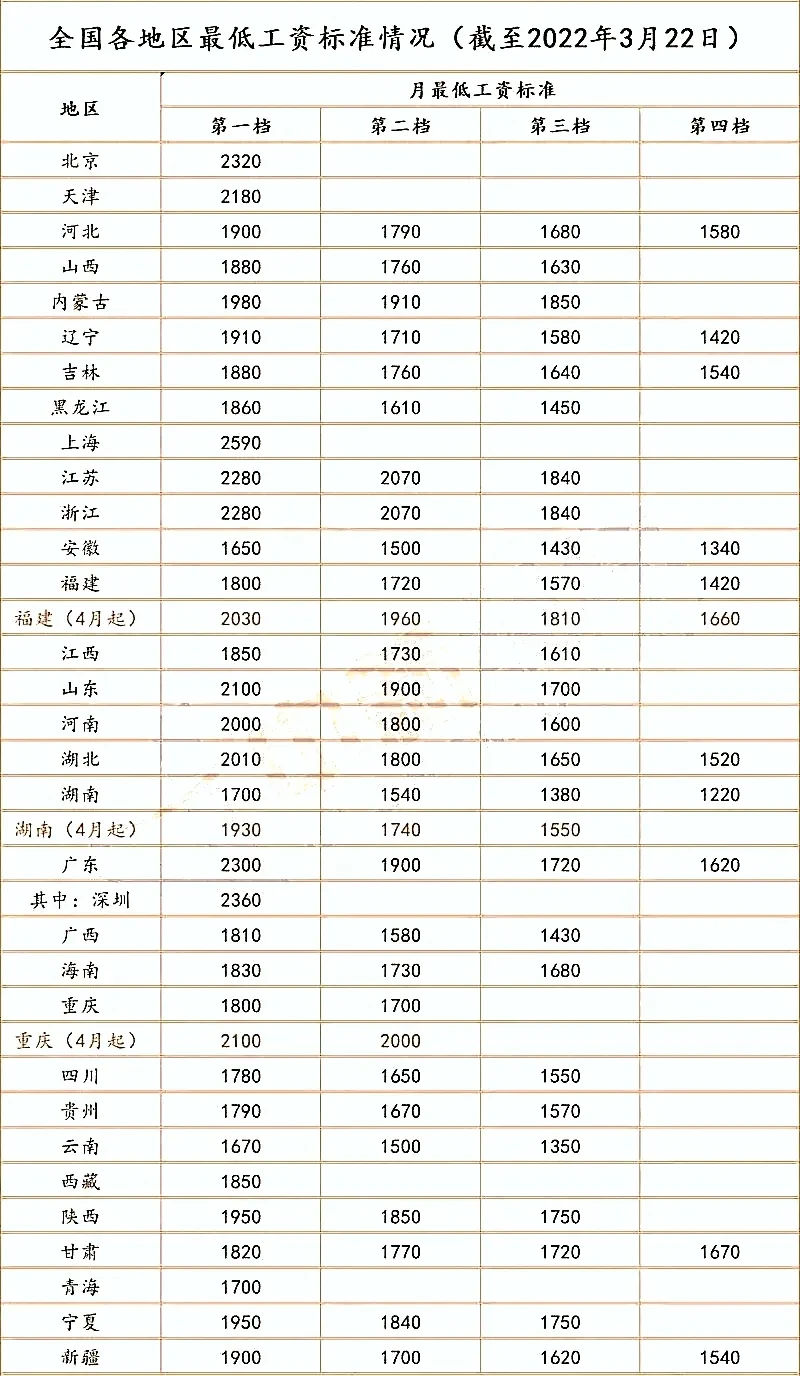 全国各地区最低工资标准情况（截至2022年3月22日）

| 地区 | 月最低工资标准 | | | |
|---|---|---|---|---|
| | 第一档 | 第二档 | 第三档 | 第四档 |
| 北京 | 2320 | | | |
| 天津 | 2180 | | | |
| 河北 | 1900 | 1790 | 1680 | 1580 |
| 山西 | 1880 | 1760 | 1630 | |
| 内蒙古 | 1980 | 1910 | 1850 | |
| 辽宁 | 1910 | 1710 | 1580 | 1420 |
| 吉林 | 1880 | 1760 | 1640 | 1540 |
| 黑龙江 | 1860 | 1610 | 1450 | |
| 上海 | 2590 | | | |
| 江苏 | 2280 | 2070 | 1840 | |
| 浙江 | 2280 | 2070 | 1840 | |
| 安徽 | 1650 | 1500 | 1430 | 1340 |
| 福建 | 1800 | 1720 | 1570 | 1420 |
| 福建（4月起） | 2030 | 1960 | 1810 | 1660 |
| 江西 | 1850 | 1730 | 1610 | |
| 山东 | 2100 | 1900 | 1700 | |
| 河南 | 2000 | 1800 | 1600 | |
| 湖北 | 2010 | 1800 | 1650 | 1520 |
| 湖南 | 1700 | 1540 | 1380 | 1220 |
| 湖南（4月起） | 1930 | 1740 | 1550 | |
| 广东 | 2300 | 1900 | 1720 | 1620 |
| 其中：深圳 | 2360 | | | |
| 广西 | 1810 | 1580 | 1430 | |
| 海南 | 1830 | 1730 | 1680 | |
| 重庆 | 1800 | 1700 | | |
| 重庆（4月起） | 2100 | 2000 | | |
| 四川 | 1780 | 1650 | 1550 | |
| 贵州 | 1790 | 1670 | 1570 | |
| 云南 | 1670 | 1500 | 1350 | |
| 西藏 | 1850 | | | |
| 陕西 | 1950 | 1850 | 1750 | |
| 甘肃 | 1820 | 1770 | 1720 | 1670 |
| 青海 | 1700 | | | |
| 宁夏 | 1950 | 1840 | 1750 | |
| 新疆 | 1900 | 1700 | 1620 | 1540 |